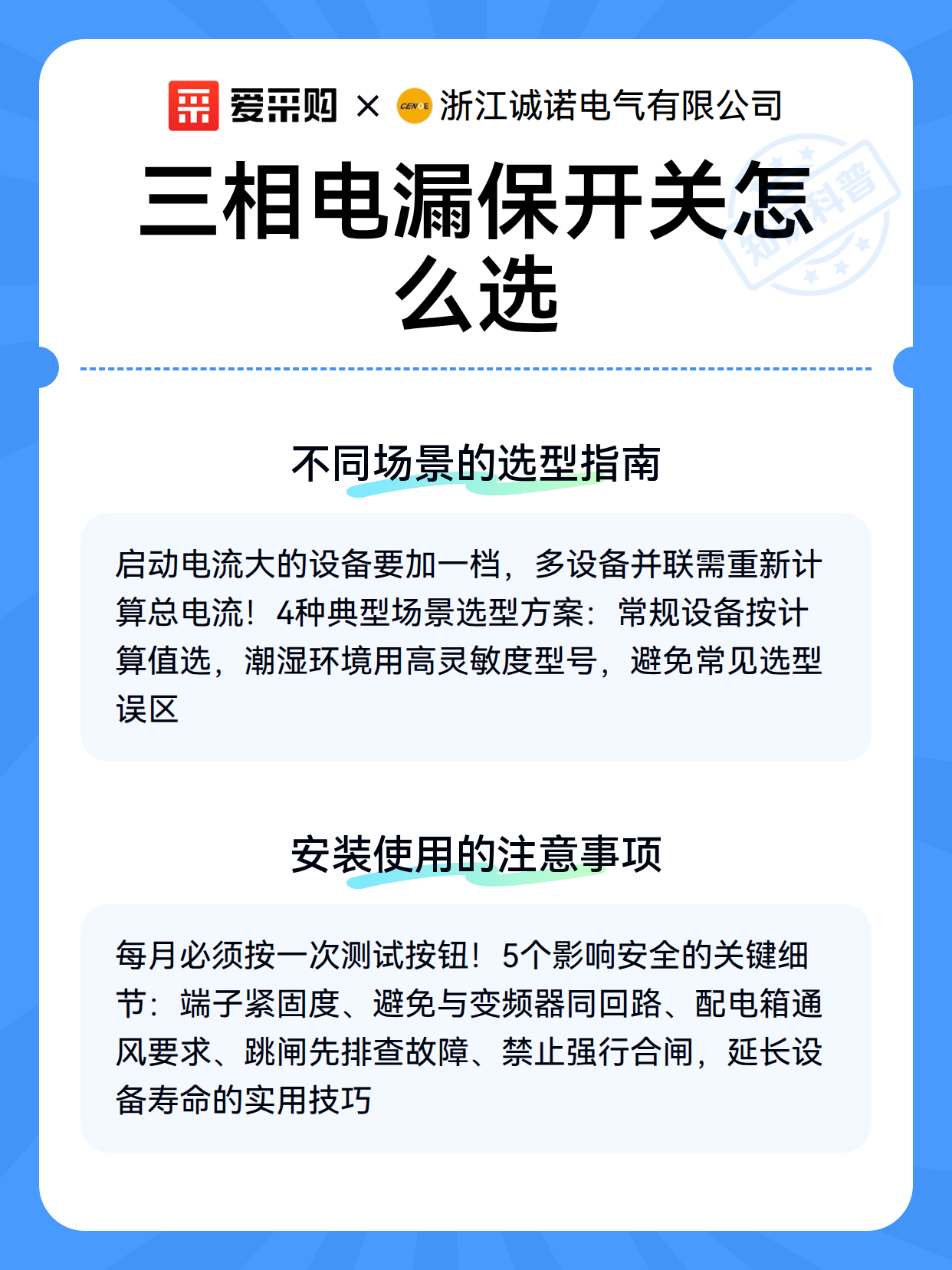 爱采购 × 浙江诚诺电气有限公司

三相电漏保开关怎么选

不同场景的选型指南

启动电流大的设备要加一档，多设备并联需重新计算总电流！4种典型场景选型方案：常规设备按计算值选，潮湿环境用高灵敏度型号，避免常见选型误区

安装使用的注意事项

每月必须按一次测试按钮！5个影响安全的关键细节：端子紧固度、避免与变频器同回路、配电箱通风要求、跳闸先排查故障、禁止强行合闸，延长设备寿命的实用技巧

知识科普